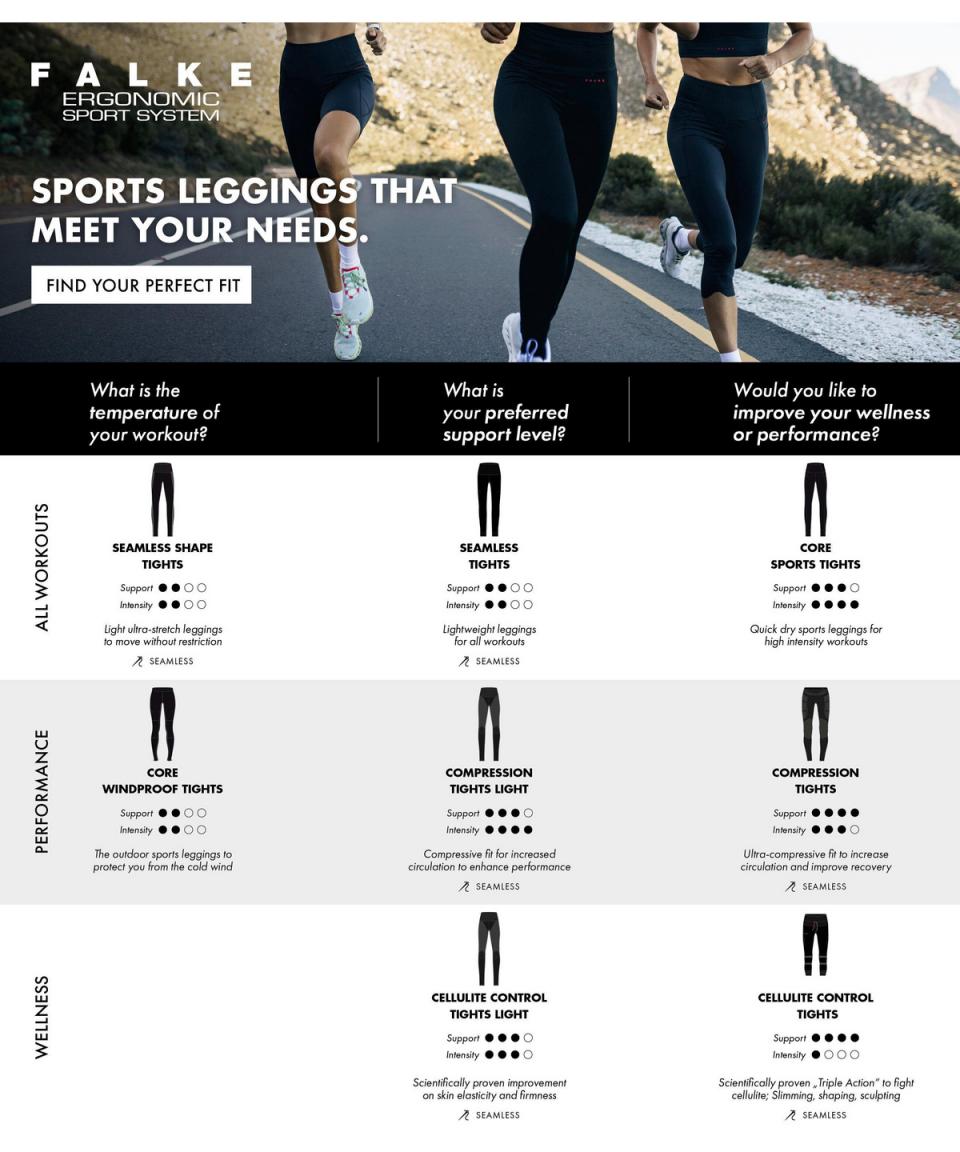 FALKE
ERGONOMIC
SPORT SYSTEM

SPORTS LEGGINGS THAT MEET YOUR NEEDS.

FIND YOUR PERFECT FIT

What is the temperature of your workout?

What is your preferred support level?

Would you like to improve your wellness or performance?

ALL WORKOUTS

SEAMLESS SHAPE TIGHTS
Support ●●○○
Intensity ●●○○
Light ultra-stretch leggings to move without restriction
SEAMLESS

SEAMLESS TIGHTS
Support ●●○○
Intensity ●●○○
Lightweight leggings for all workouts
SEAMLESS

CORE SPORTS TIGHTS
Support ●●●○
Intensity ●●●●
Quick dry sports leggings for high intensity workouts

PERFORMANCE

CORE WINDPROOF TIGHTS
Support ●●○○
Intensity ●●○○
The outdoor sports leggings to protect you from the cold wind

COMPRESSION TIGHTS LIGHT
Support ●●●○
Intensity ●●●●
Compressive fit for increased circulation to enhance performance
SEAMLESS

COMPRESSION TIGHTS
Support ●●●●
Intensity ●●●○
Ultra-compressive fit to increase circulation and improve recovery
SEAMLESS

WELLNESS

CELLULITE CONTROL TIGHTS LIGHT
Support ●●●○
Intensity ●●●○
Scientifically proven improvement on skin elasticity and firmness
SEAMLESS

CELLULITE CONTROL TIGHTS
Support ●●●●
Intensity ●○○○
Scientifically proven „Triple Action" to fight cellulite; Slimming, shaping, sculpting
SEAMLESS